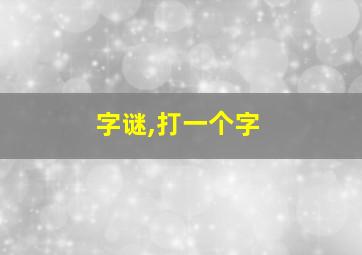 字谜,打一个字